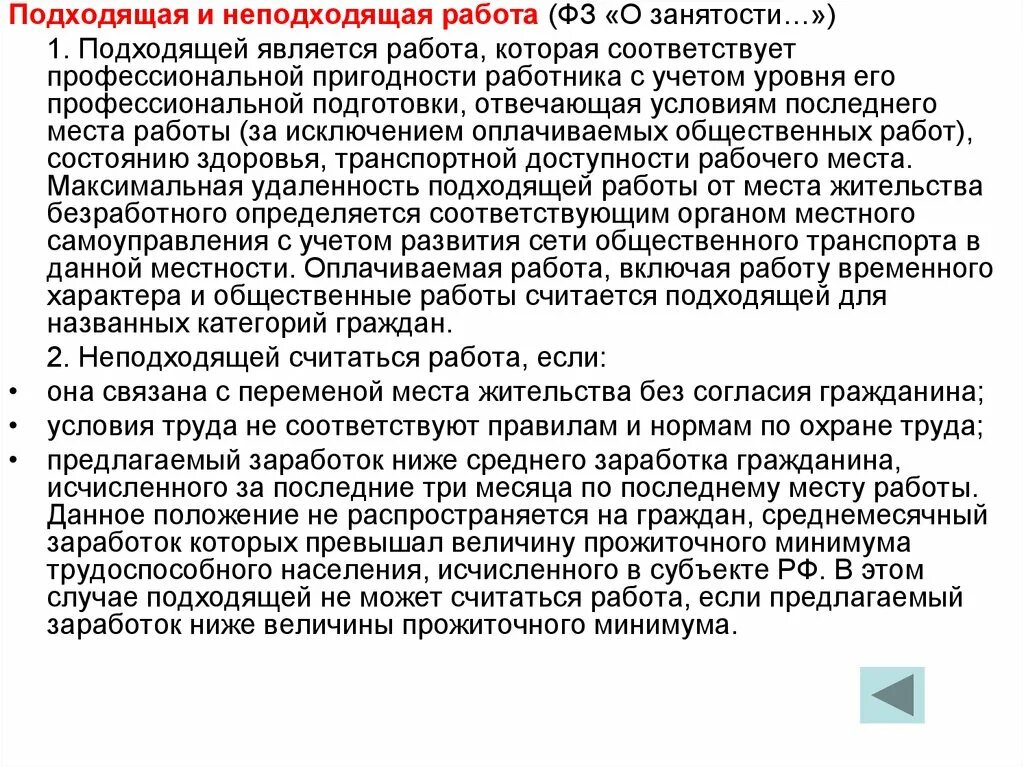 Подходящая и неподходящая работа (ФЗ «О занятости…»)

1. Подходящей является работа, которая соответствует профессиональной пригодности работника с учетом уровня его профессиональной подготовки, отвечающая условиям последнего места работы (за исключением оплачиваемых общественных работ), состоянию здоровья, транспортной доступности рабочего места. Максимальная удаленность подходящей работы от места жительства безработного определяется соответствующим органом местного самоуправления с учетом развития сети общественного транспорта в данной местности. Оплачиваемая работа, включая работу временного характера и общественные работы считается подходящей для названных категорий граждан.

2. Неподходящей считаться работа, если:

• она связана с переменой места жительства без согласия гражданина;
• условия труда не соответствуют правилам и нормам по охране труда;
• предлагаемый заработок ниже среднего заработка гражданина, исчисленного за последние три месяца по последнему месту работы. Данное положение не распространяется на граждан, среднемесячный заработок которых превышал величину прожиточного минимума трудоспособного населения, исчисленного в субъекте РФ. В этом случае подходящей не может считаться работа, если предлагаемый заработок ниже величины прожиточного минимума.